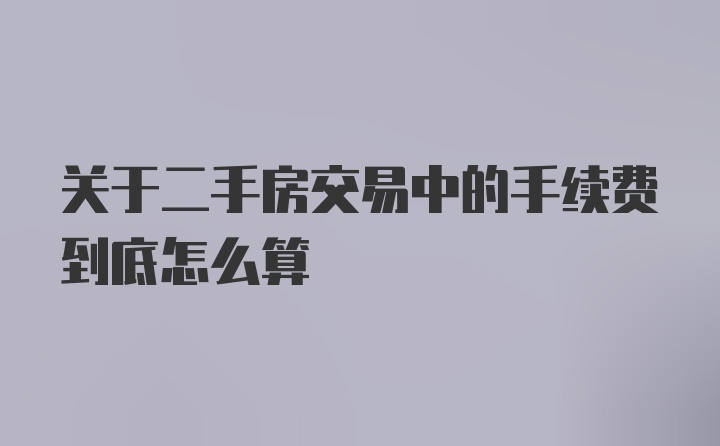 关于二手房交易中的手续费到底怎么算